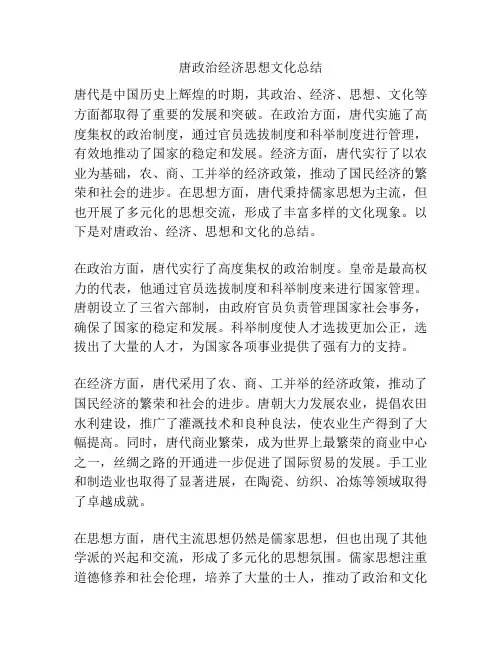 唐政治经济思想文化总结

唐代是中国历史上辉煌的时期，其政治、经济、思想、文化等方面都取得了重要的发展和突破。在政治方面，唐代实施了高度集权的政治制度，通过官员选拔制度和科举制度进行管理，有效地推动了国家的稳定和发展。经济方面，唐代实行了以农业为基础，农、商、工并举的经济政策，推动了国民经济的繁荣和社会的进步。在思想方面，唐代秉持儒家思想为主流，但也开展了多元化的思想交流，形成了丰富多样的文化现象。以下是对唐政治、经济、思想和文化的总结。

在政治方面，唐代实行了高度集权的政治制度。皇帝是最高权力的代表，他通过官员选拔制度和科举制度来进行国家管理。唐朝设立了三省六部制，由政府官员负责管理国家社会事务，确保了国家的稳定和发展。科举制度使人才选拔更加公正，选拔出了大量的人才，为国家各项事业提供了强有力的支持。

在经济方面，唐代采用了农、商、工并举的经济政策，推动了国民经济的繁荣和社会的进步。唐朝大力发展农业，提倡农田水利建设，推广了灌溉技术和良种良法，使农业生产得到了大幅提高。同时，唐代商业繁荣，成为世界上最繁荣的商业中心之一，丝绸之路的开通进一步促进了国际贸易的发展。手工业和制造业也取得了显著进展，在陶瓷、纺织、冶炼等领域取得了卓越成就。

在思想方面，唐代主流思想仍然是儒家思想，但也出现了其他学派的兴起和交流，形成了多元化的思想氛围。儒家思想注重道德修养和社会伦理，培养了大量的士人，推动了政治和文化